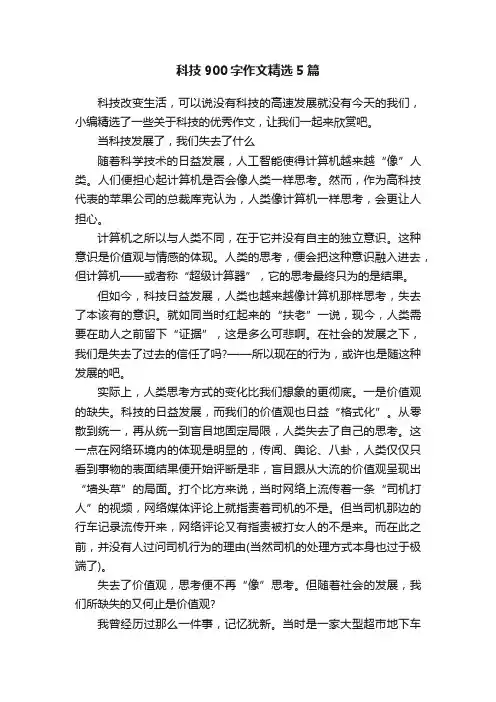 科技900字作文精选5篇

科技改变生活，可以说没有科技的高速发展就没有今天的我们，小编精选了一些关于科技的优秀作文，让我们一起来欣赏吧。

当科技发展了，我们失去了什么

随着科学技术的日益发展，人工智能使得计算机越来越“像”人类。人们便担心起计算机是否会像人类一样思考。然而，作为高科技代表的苹果公司的总裁库克认为，人类像计算机一样思考，会更让人担心。

计算机之所以与人类不同，在于它并没有自主的独立意识。这种意识是价值观与情感的体现。人类的思考，便会把这种意识融入进去，但计算机——或者称“超级计算器”，它的思考最终只为的是结果。

但如今，科技日益发展，人类也越来越像计算机那样思考，失去了本该有的意识。就如同当时红起来的“扶老”一说，现今，人类需要在助人之前留下“证据”，这是多么可悲啊。在社会的发展之下，我们是失去了过去的信任了吗?——所以现在的行为，或许也是随这种发展的吧。

实际上，人类思考方式的变化比我们想象的更彻底。一是价值观的缺失。科技的日益发展，而我们的价值观也日益“格式化”。从零散到统一，再从统一到盲目地固定局限，人类失去了自己的思考。这一点在网络环境内的体现是明显的，传闻、舆论、八卦，人类仅仅只看到事物的表面结果便开始评断是非，盲目跟从大流的价值观呈现出“墙头草”的局面。打个比方来说，当时网络上流传着一条“司机打人”的视频，网络媒体评论上就指责着司机的不是。但当司机那边的行车记录流传开来，网络评论又有指责被打女人的不是来。而在此之前，并没有人过问司机行为的理由(当然司机的处理方式本身也过于极端了)。

失去了价值观，思考便不再“像”思考。但随着社会的发展，我们所缺失的又何止是价值观?

我曾经历过那么一件事，记忆犹新。当时是一家大型超市地下车